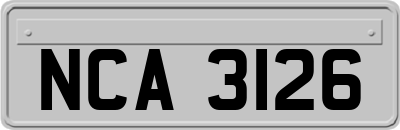 NCA 3126